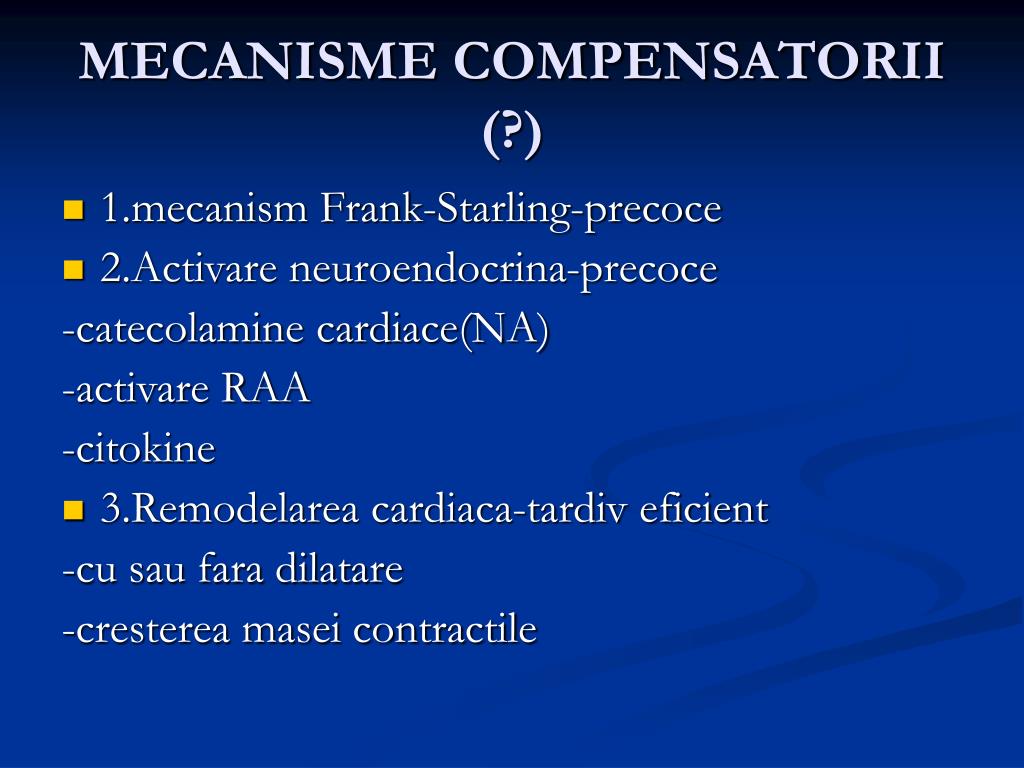 MECANISME COMPENSATORII (?)

1.mecanism Frank-Starling-precoce

2.Activare neuroendocrina-precoce

-catecolamine cardiace(NA)

-activare RAA

-citokine

3.Remodelarea cardiaca-tardiv eficient

-cu sau fara dilatare

-cresterea masei contractile